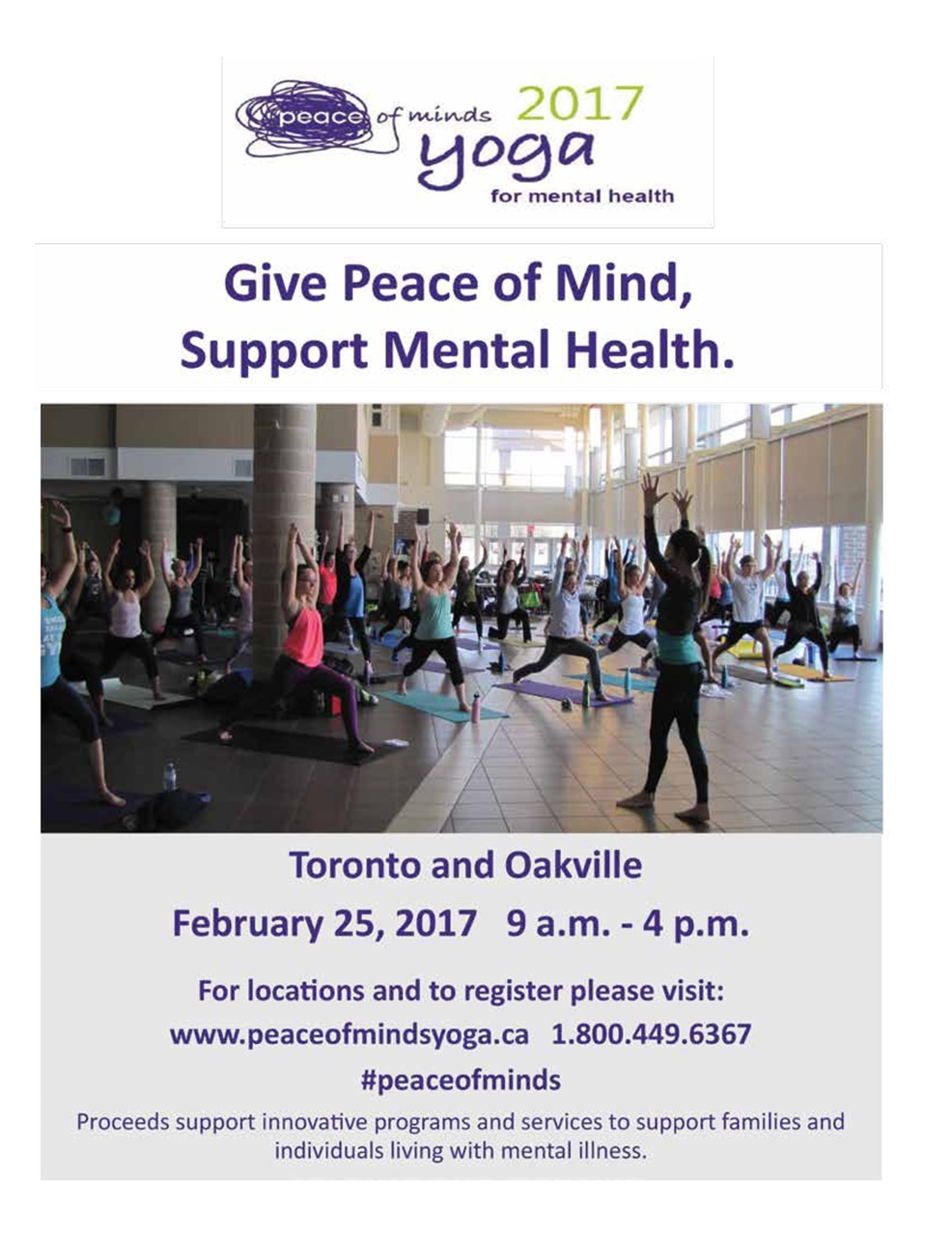 peace of minds 2017
yoga
for mental health

Give Peace of Mind,
Support Mental Health.

Toronto and Oakville
February 25, 2017 9 a.m. - 4 p.m.

For locations and to register please visit:
www.peaceofmindsyoga.ca 1.800.449.6367
#peaceofminds

Proceeds support innovative programs and services to support families and individuals living with mental illness.